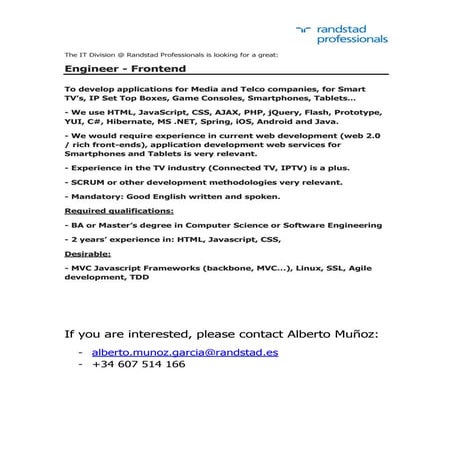 randstad professionals

The IT Division @ Randstad Professionals is looking for a great:

Engineer - Frontend

To develop applications for Media and Telco companies, for Smart TV's, IP Set Top Boxes, Game Consoles, Smartphones, Tablets...

- We use HTML, JavaScript, CSS, AJAX, PHP, jQuery, Flash, Prototype, YUI, C#, Hibernate, MS .NET, Spring, iOS, Android and Java.

- We would require experience in current web development (web 2.0 / rich front-ends), application development web services for Smartphones and Tablets is very relevant.

- Experience in the TV industry (Connected TV, IPTV) is a plus.

- SCRUM or other development methodologies very relevant.

- Mandatory: Good English written and spoken.

Required qualifications:

- BA or Master's degree in Computer Science or Software Engineering

- 2 years' experience in: HTML, Javascript, CSS,

Desirable:

- MVC Javascript Frameworks (backbone, MVC...), Linux, SSL, Agile development, TDD

If you are interested, please contact Alberto Muñoz:

- alberto.munoz.garcia@randstad.es
- +34 607 514 166